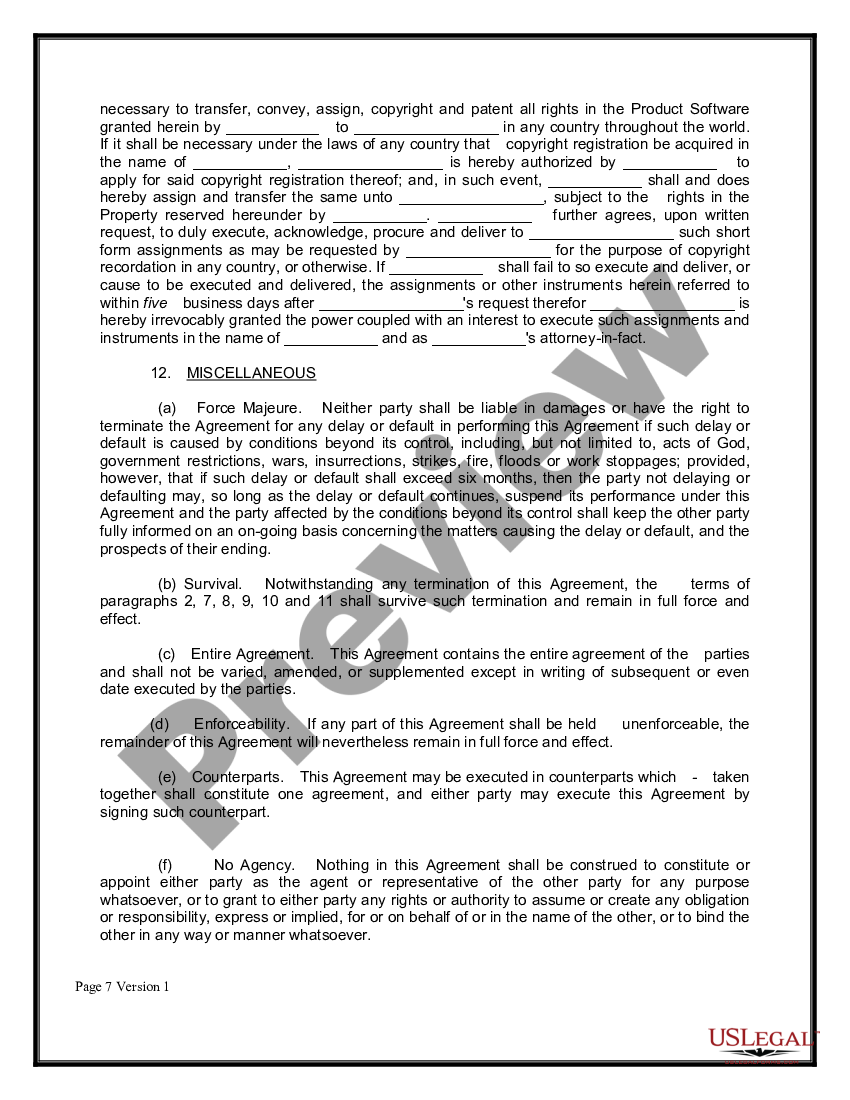 necessary to transfer, convey, assign, copyright and patent all rights in the Product Software granted herein by ___________ to _________________ in any country throughout the world. If it shall be necessary under the laws of any country that copyright registration be acquired in the name of ___________, _________________ is hereby authorized by ___________ to apply for said copyright registration thereof; and, in such event, ___________ shall and does hereby assign and transfer the same unto _________________, subject to the rights in the Property reserved hereunder by ___________. ___________ further agrees, upon written request, to duly execute, acknowledge, procure and deliver to _________________ such short form assignments as may be requested by _________________ for the purpose of copyright recordation in any country, or otherwise. If ___________ shall fail to so execute and deliver, or cause to be executed and delivered, the assignments or other instruments herein referred to within five business days after _________________'s request therefor _________________ is hereby irrevocably granted the power coupled with an interest to execute such assignments and instruments in the name of ___________ and as ___________'s attorney-in-fact.

12. MISCELLANEOUS

(a) Force Majeure. Neither party shall be liable in damages or have the right to terminate the Agreement for any delay or default in performing this Agreement if such delay or default is caused by conditions beyond its control, including, but not limited to, acts of God, government restrictions, wars, insurrections, strikes, fire, floods or work stoppages; provided, however, that if such delay or default shall exceed six months, then the party not delaying or defaulting may, so long as the delay or default continues, suspend its performance under this Agreement and the party affected by the conditions beyond its control shall keep the other party fully informed on an on-going basis concerning the matters causing the delay or default, and the prospects of their ending.

(b) Survival. Notwithstanding any termination of this Agreement, the terms of paragraphs 2, 7, 8, 9, 10 and 11 shall survive such termination and remain in full force and effect.

(c) Entire Agreement. This Agreement contains the entire agreement of the parties and shall not be varied, amended, or supplemented except in writing of subsequent or even date executed by the parties.

(d) Enforceability. If any part of this Agreement shall be held unenforceable, the remainder of this Agreement will nevertheless remain in full force and effect.

(e) Counterparts. This Agreement may be executed in counterparts which - taken together shall constitute one agreement, and either party may execute this Agreement by signing such counterpart.

(f) No Agency. Nothing in this Agreement shall be construed to constitute or appoint either party as the agent or representative of the other party for any purpose whatsoever, or to grant to either party any rights or authority to assume or create any obligation or responsibility, express or implied, for or on behalf of or in the name of the other, or to bind the other in any way or manner whatsoever.

Page 7 Version 1

Preview

USLEGAL